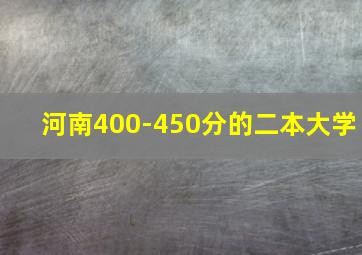 河南400-450分的二本大学